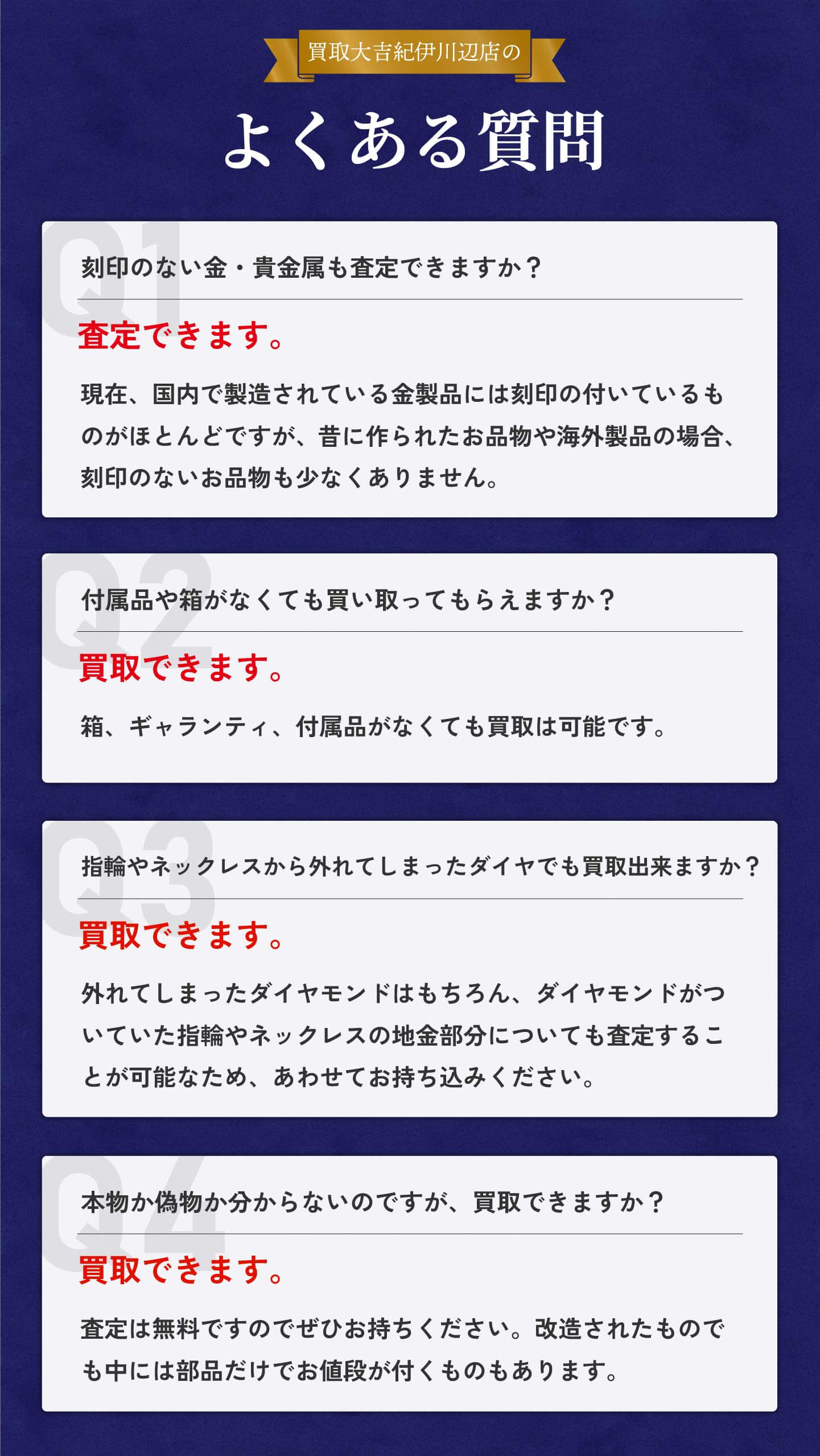 買取大吉紀伊川辺店の

よくある質問

Q1

刻印のない金・貴金属も査定できますか？

査定できます。

現在、国内で製造されている金製品には刻印の付いているものがほとんどですが、昔に作られたお品物や海外製品の場合、刻印のないお品物も少なくありません。

Q2

付属品や箱がなくても買い取ってもらえますか？

買取できます。

箱、ギャランティ、付属品がなくても買取は可能です。

Q3

指輪やネックレスから外れてしまったダイヤでも買取出来ますか？

買取できます。

外れてしまったダイヤモンドはもちろん、ダイヤモンドがついていた指輪やネックレスの地金部分についても査定することが可能なため、あわせてお持ち込みください。

Q4

本物か偽物か分からないのですが、買取できますか？

買取できます。

査定は無料ですのでぜひお持ちください。改造されたものでも中には部品だけでお値段が付くものもあります。